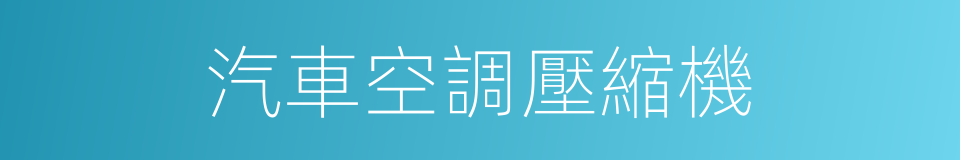 汽車空調壓縮機